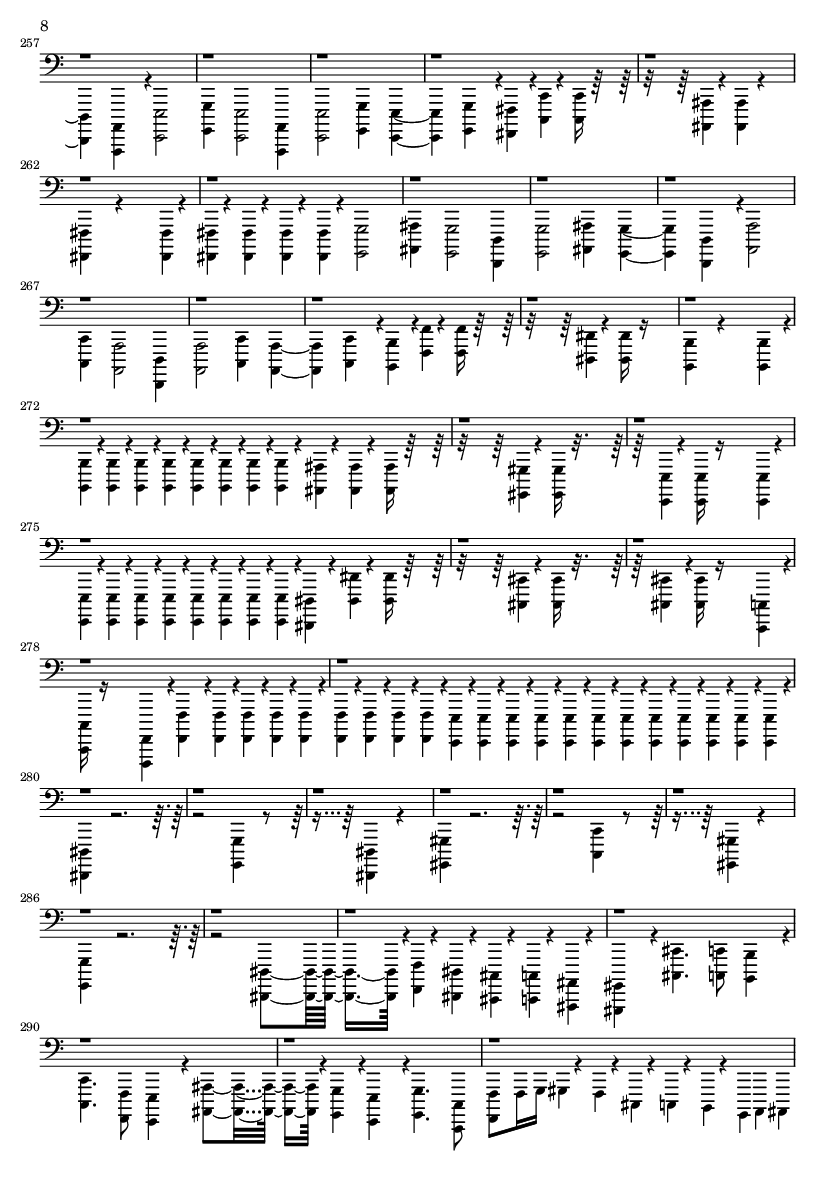 8

257

262

267

272

275

278

280

286

290